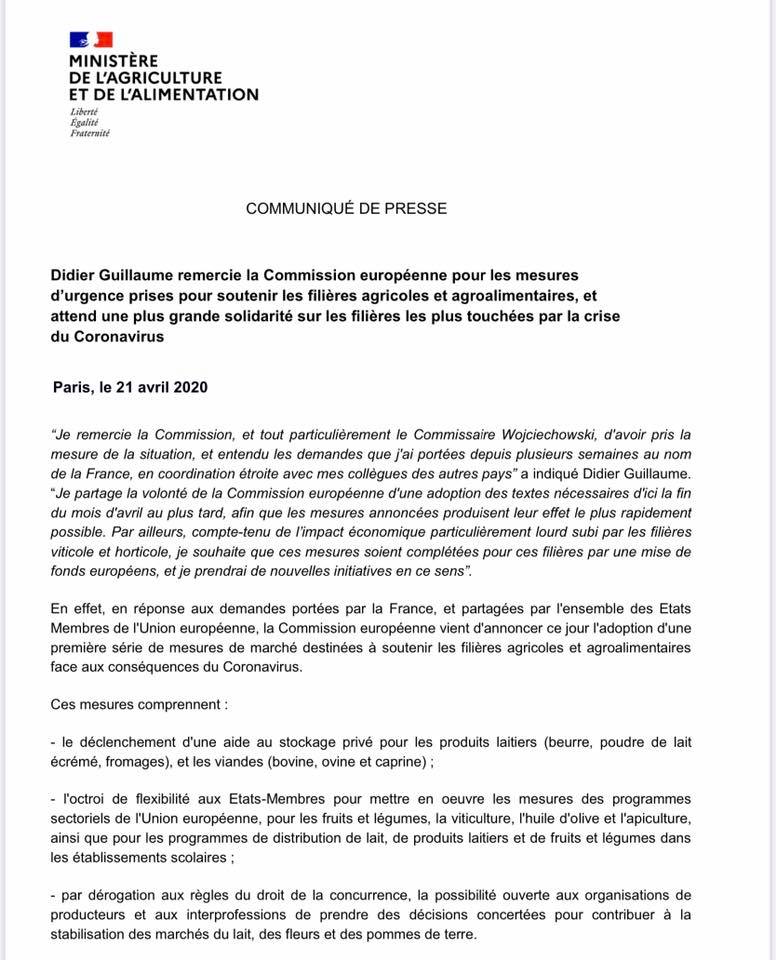 MINISTÈRE DE L'AGRICULTURE ET DE L'ALIMENTATION

Liberté
Égalité
Fraternité

COMMUNIQUÉ DE PRESSE

Didier Guillaume remercie la Commission européenne pour les mesures d'urgence prises pour soutenir les filières agricoles et agroalimentaires, et attend une plus grande solidarité sur les filières les plus touchées par la crise du Coronavirus

Paris, le 21 avril 2020

"Je remercie la Commission, et tout particulièrement le Commissaire Wojciechowski, d'avoir pris la mesure de la situation, et entendu les demandes que j'ai portées depuis plusieurs semaines au nom de la France, en coordination étroite avec mes collègues des autres pays" a indiqué Didier Guillaume. "Je partage la volonté de la Commission européenne d'une adoption des textes nécessaires d'ici la fin du mois d'avril au plus tard, afin que les mesures annoncées produisent leur effet le plus rapidement possible. Par ailleurs, compte-tenu de l'impact économique particulièrement lourd subi par les filières viticole et horticole, je souhaite que ces mesures soient complétées pour ces filières par une mise de fonds européens, et je prendrai de nouvelles initiatives en ce sens".

En effet, en réponse aux demandes portées par la France, et partagées par l'ensemble des Etats Membres de l'Union européenne, la Commission européenne vient d'annoncer ce jour l'adoption d'une première série de mesures de marché destinées à soutenir les filières agricoles et agroalimentaires face aux conséquences du Coronavirus.

Ces mesures comprennent :

- le déclenchement d'une aide au stockage privé pour les produits laitiers (beurre, poudre de lait écrémé, fromages), et les viandes (bovine, ovine et caprine) ;

- l'octroi de flexibilité aux Etats-Membres pour mettre en oeuvre les mesures des programmes sectoriels de l'Union européenne, pour les fruits et légumes, la viticulture, l'huile d'olive et l'apiculture, ainsi que pour les programmes de distribution de lait, de produits laitiers et de fruits et légumes dans les établissements scolaires ;

- par dérogation aux règles du droit de la concurrence, la possibilité ouverte aux organisations de producteurs et aux interprofessions de prendre des décisions concertées pour contribuer à la stabilisation des marchés du lait, des fleurs et des pommes de terre.